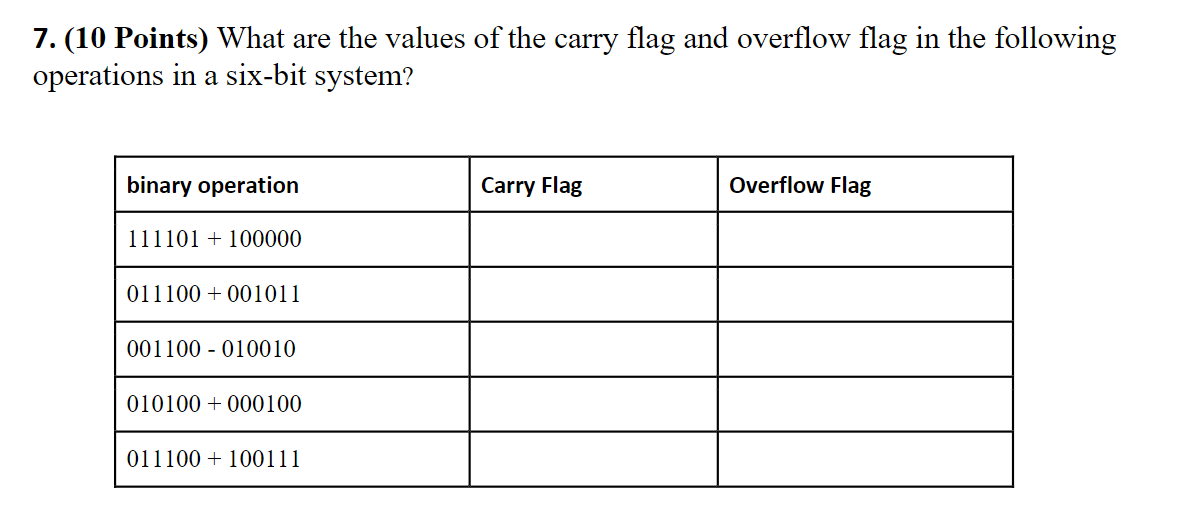 7. (10 Points) What are the values of the carry flag and overflow flag in the following operations in a six-bit system?

| binary operation | Carry Flag | Overflow Flag |
|---|---|---|
| 111101 + 100000 | | |
| 011100 + 001011 | | |
| 001100 - 010010 | | |
| 010100 + 000100 | | |
| 011100 + 100111 | | |